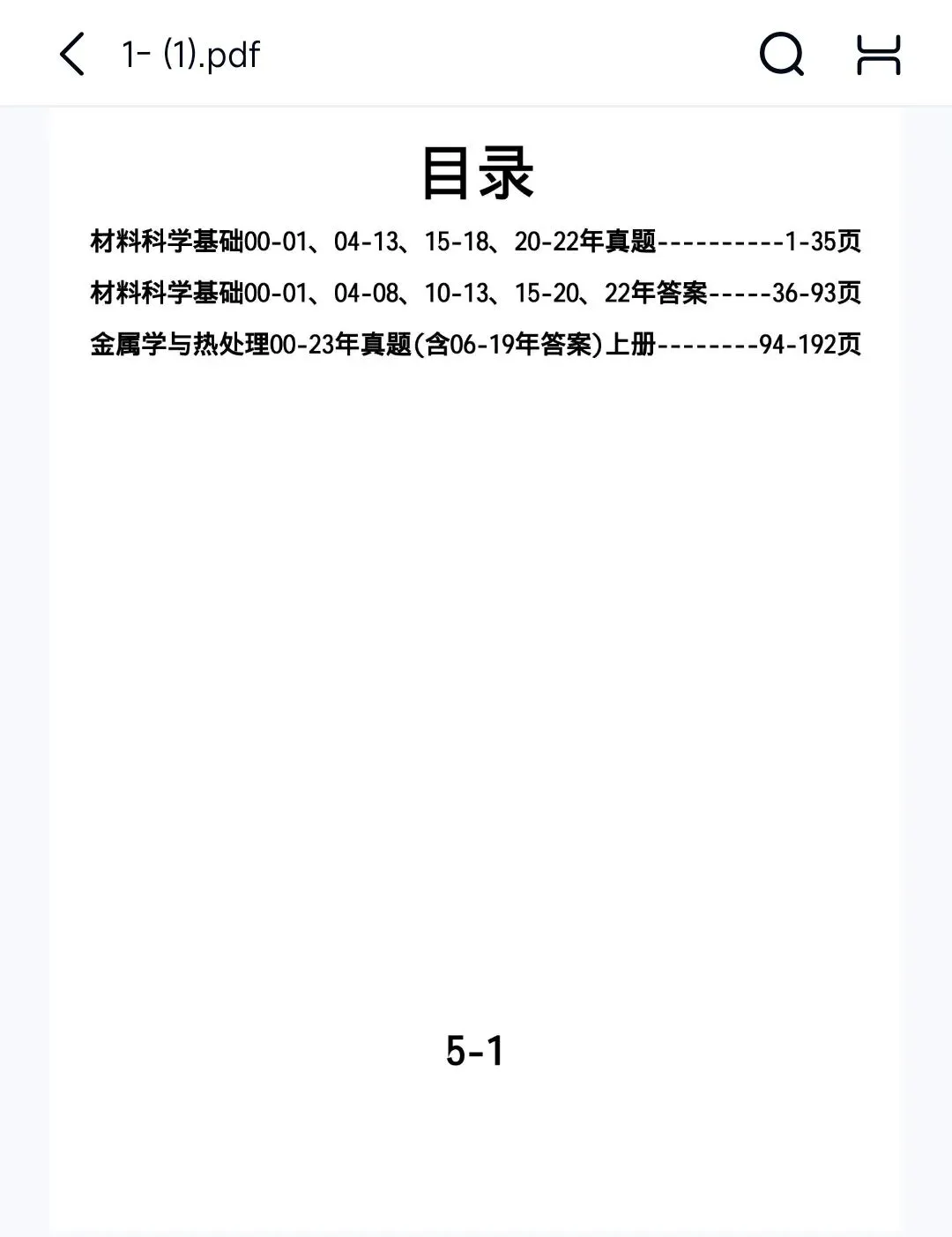 1- (1).pdf

目录

材料科学基础00-01、04-13、15-18、20-22年真题----------1-35页

材料科学基础00-01、04-08、10-13、15-20、22年答案-----36-93页

金属学与热处理00-23年真题(含06-19年答案)上册--------94-192页

5-1